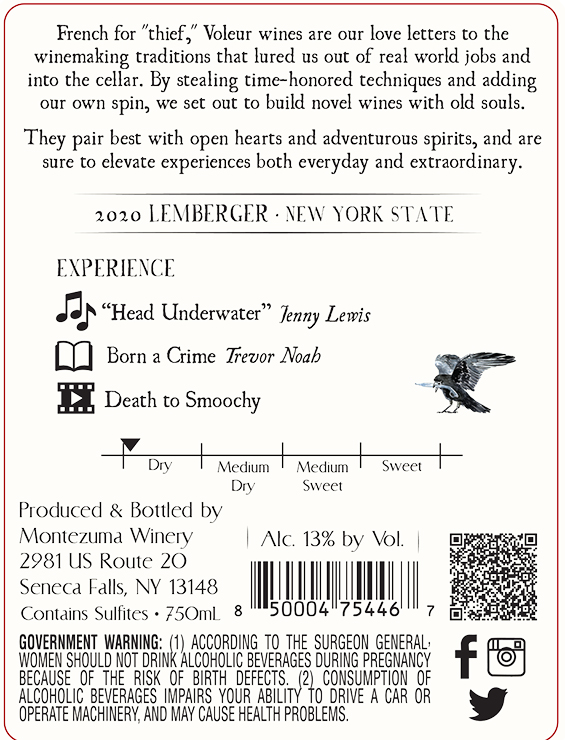 French for "thief," Voleur wines are our love letters to the winemaking traditions that lured us out of real world jobs and into the cellar. By stealing time-honored techniques and adding our own spin, we set out to build novel wines with old souls.

They pair best with open hearts and adventurous spirits, and are sure to elevate experiences both everyday and extraordinary.

2020 LEMBERGER · NEW YORK STATE

EXPERIENCE

"Head Underwater" Jenny Lewis

Born a Crime Trevor Noah

Death to Smoochy

Dry
Medium Dry
Medium Sweet
Sweet

Produced & Bottled by
Montezuma Winery
2981 US Route 20
Seneca Falls, NY 13148
Contains Sulfites • 750mL

Alc. 13% by Vol.

8 50004 75446 7

GOVERNMENT WARNING: (1) ACCORDING TO THE SURGEON GENERAL, WOMEN SHOULD NOT DRINK ALCOHOLIC BEVERAGES DURING PREGNANCY BECAUSE OF THE RISK OF BIRTH DEFECTS. (2) CONSUMPTION OF ALCOHOLIC BEVERAGES IMPAIRS YOUR ABILITY TO DRIVE A CAR OR OPERATE MACHINERY, AND MAY CAUSE HEALTH PROBLEMS.